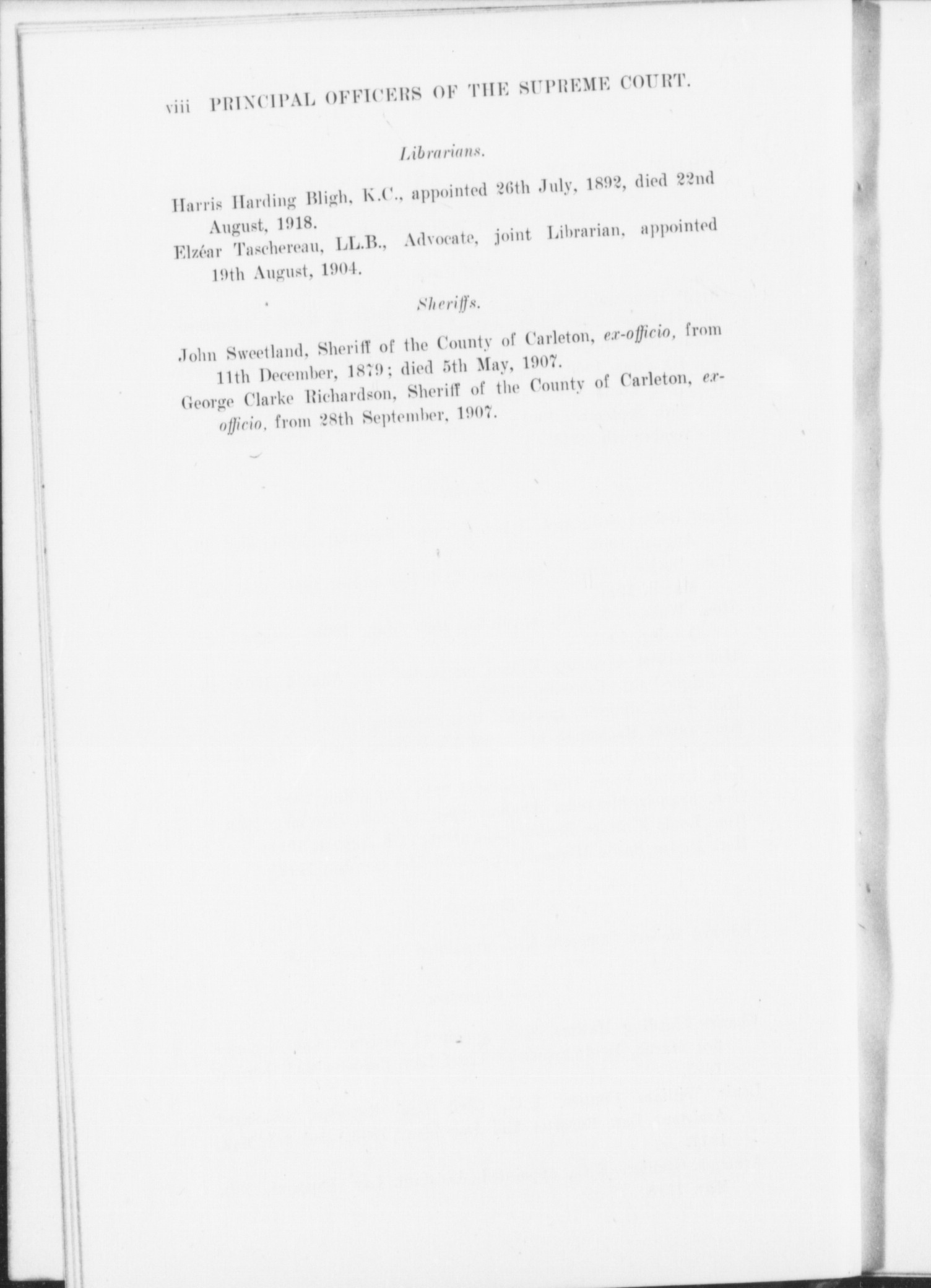 viii PRINCIPAL OFFICERS OF THE SUPREME COURT.

Librarians.

Harris Harding Bligh, K.C., appointed 26th July, 1892, died 22nd August, 1918.

Elzéar Taschereau, LL.B., Advocate, joint Librarian, appointed 19th August, 1904.

Sheriffs.

John Sweetland, Sheriff of the County of Carleton, ex-officio, from 11th December, 1879; died 5th May, 1907.

George Clarke Richardson, Sheriff of the County of Carleton, ex-officio, from 28th September, 1907.